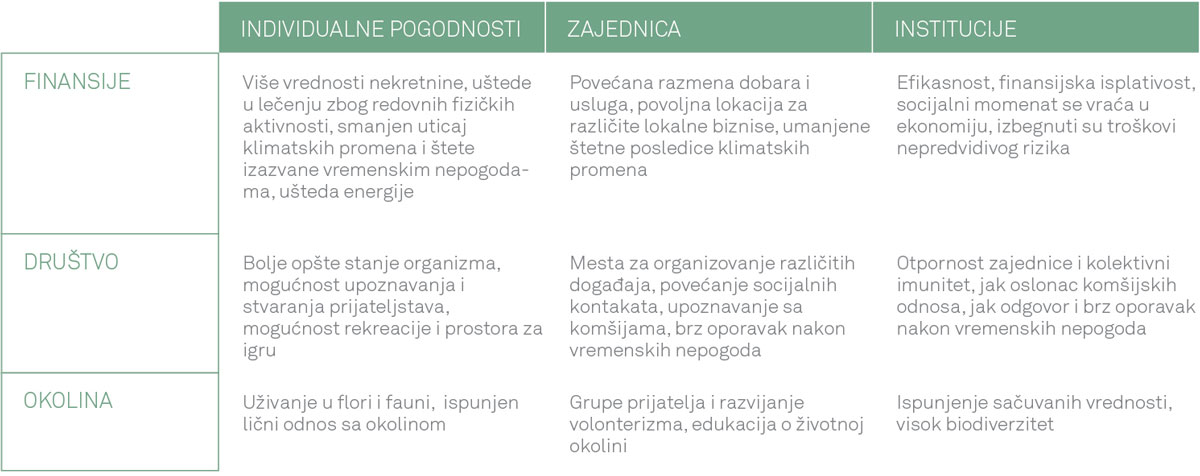 |  | INDIVIDUALNE POGODNOSTI | ZAJEDNICA | INSTITUCIJE |
|---|---|---|---|
| FINANSIJE | Više vrednosti nekretnine, uštede u lečenju zbog redovnih fizičkih aktivnosti, smanjen uticaj klimatskih promena i štete izazvane vremenskim nepogodama, ušteda energije | Povećana razmena dobara i usluga, povoljna lokacija za različite lokalne biznise, umanjene štetne posledice klimatskih promena | Efikasnost, finansijska isplativost, socijalni momenat se vraća u ekonomiju, izbegnuti su troškovi nepredvidivog rizika |
| DRUŠTVO | Bolje opšte stanje organizma, mogućnost upoznavanja i stvaranja prijateljstava, mogućnost rekreacije i prostora za igru | Mesta za organizovanje različitih događaja, povećanje socijalnih kontakata, upoznavanje sa komšijama, brz oporavak nakon vremenskih nepogoda | Otpornost zajednice i kolektivni imunitet, jak oslonac komšijskih odnosa, jak odgovor i brz oporavak nakon vremenskih nepogoda |
| OKOLINA | Uživanje u flori i fauni, ispunjen lični odnos sa okolinom | Grupe prijatelja i razvijanje volonterizma, edukacija o životnoj okolini | Ispunjenje sačuvanih vrednosti, visok biodiverzitet |